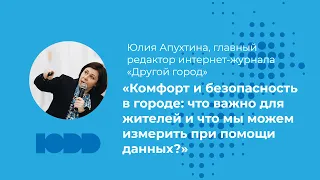 Юлия Апухтина, главный редактор интернет-журнала «Другой город»

«Комфорт и безопасность в городе: что важно для жителей и что мы можем измерить при помощи данных?»

ЮDD